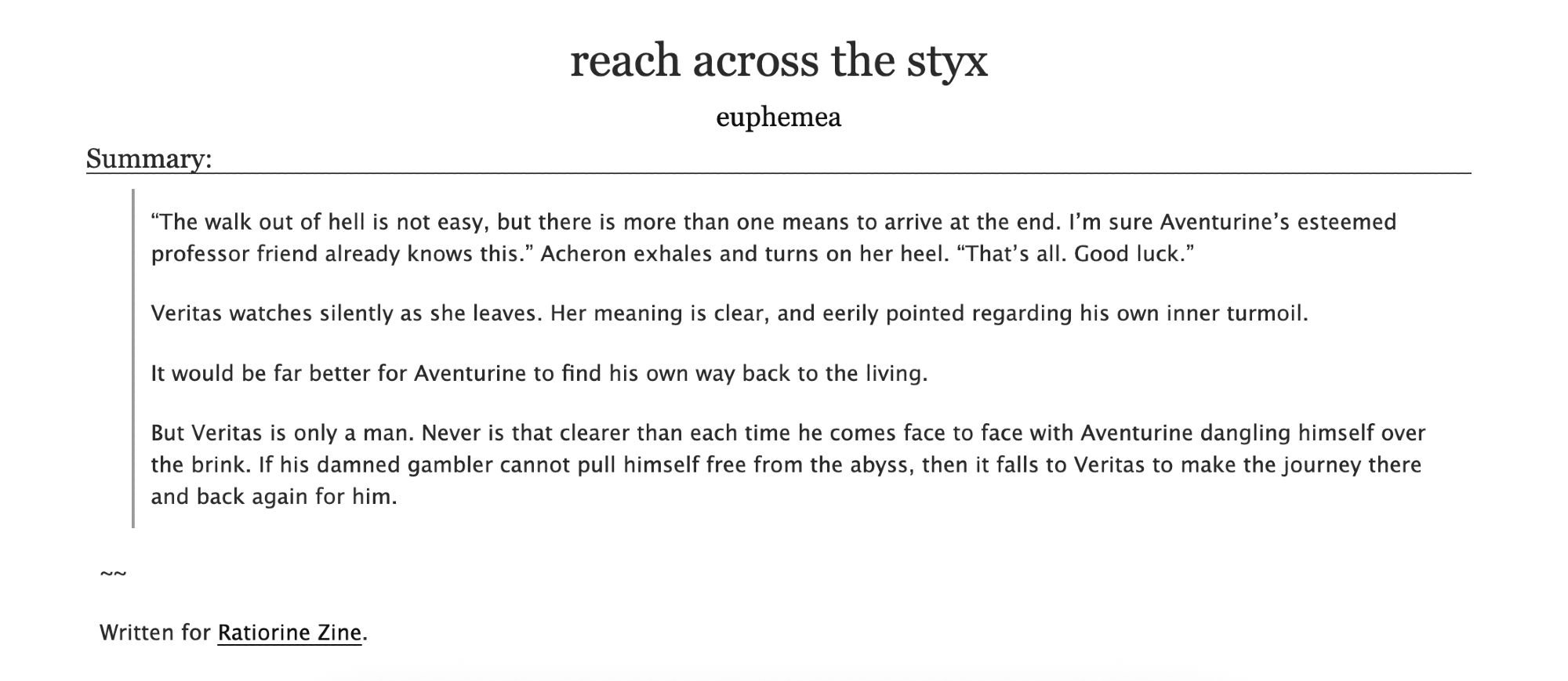 reach across the styx

euphemea

Summary:

“The walk out of hell is not easy, but there is more than one means to arrive at the end. I’m sure Aventurine’s esteemed professor friend already knows this.” Acheron exhales and turns on her heel. “That’s all. Good luck.”

Veritas watches silently as she leaves. Her meaning is clear, and eerily pointed regarding his own inner turmoil.

It would be far better for Aventurine to find his own way back to the living.

But Veritas is only a man. Never is that clearer than each time he comes face to face with Aventurine dangling himself over the brink. If his damned gambler cannot pull himself free from the abyss, then it falls to Veritas to make the journey there and back again for him.

~~

Written for Ratiorine Zine.